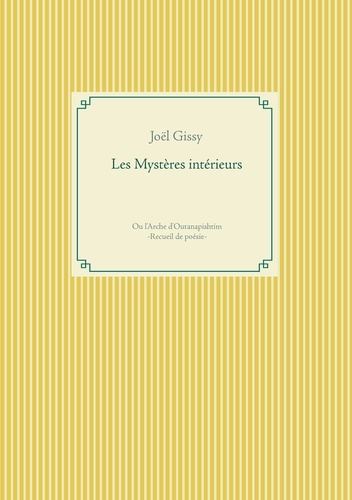 Joël Gissy

Les Mystères intérieurs

Ou l'Arche d'Outanapishtim
-Recueil de poésie-